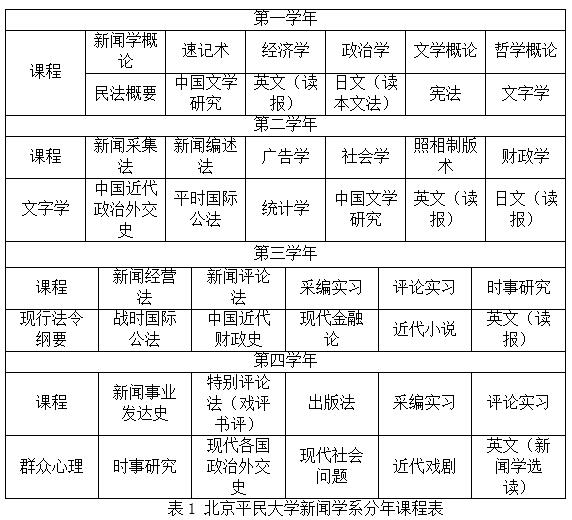 | 第一学年 | | | | | | |
|---|---|---|---|---|---|---|
| 课程 | 新闻学概论 | 速记术 | 经济学 | 政治学 | 文学概论 | 哲学概论 |
| | 民法概要 | 中国文学研究 | 英文（读报） | 日文（读本文法） | 宪法 | 文字学 |
| 第二学年 | | | | | | |
| 课程 | 新闻采集法 | 新闻编述法 | 广告学 | 社会学 | 照相制版术 | 财政学 |
| 文字学 | 中国近代政治外交史 | 平时国际公法 | 统计学 | 中国文学研究 | 英文（读报） | 日文（读报） |

| 第三学年 | | | | | |
|---|---|---|---|---|---|
| 课程 | 新闻经营法 | 新闻评论法 | 采编实习 | 评论实习 | 时事研究 |
| 现行法令纲要 | 战时国际公法 | 中国近代财政史 | 现代金融论 | 近代小说 | 英文（读报） |
| 第四学年 | | | | | |
| 课程 | 新闻事业发达史 | 特别评论法（戏评书评） | 出版法 | 采编实习 | 评论实习 |
| 群众心理 | 时事研究 | 现代各国政治外交史 | 现代社会问题 | 近代戏剧 | 英文（新闻学选读） |

表 1 北京平民大学新闻学系分年课程表